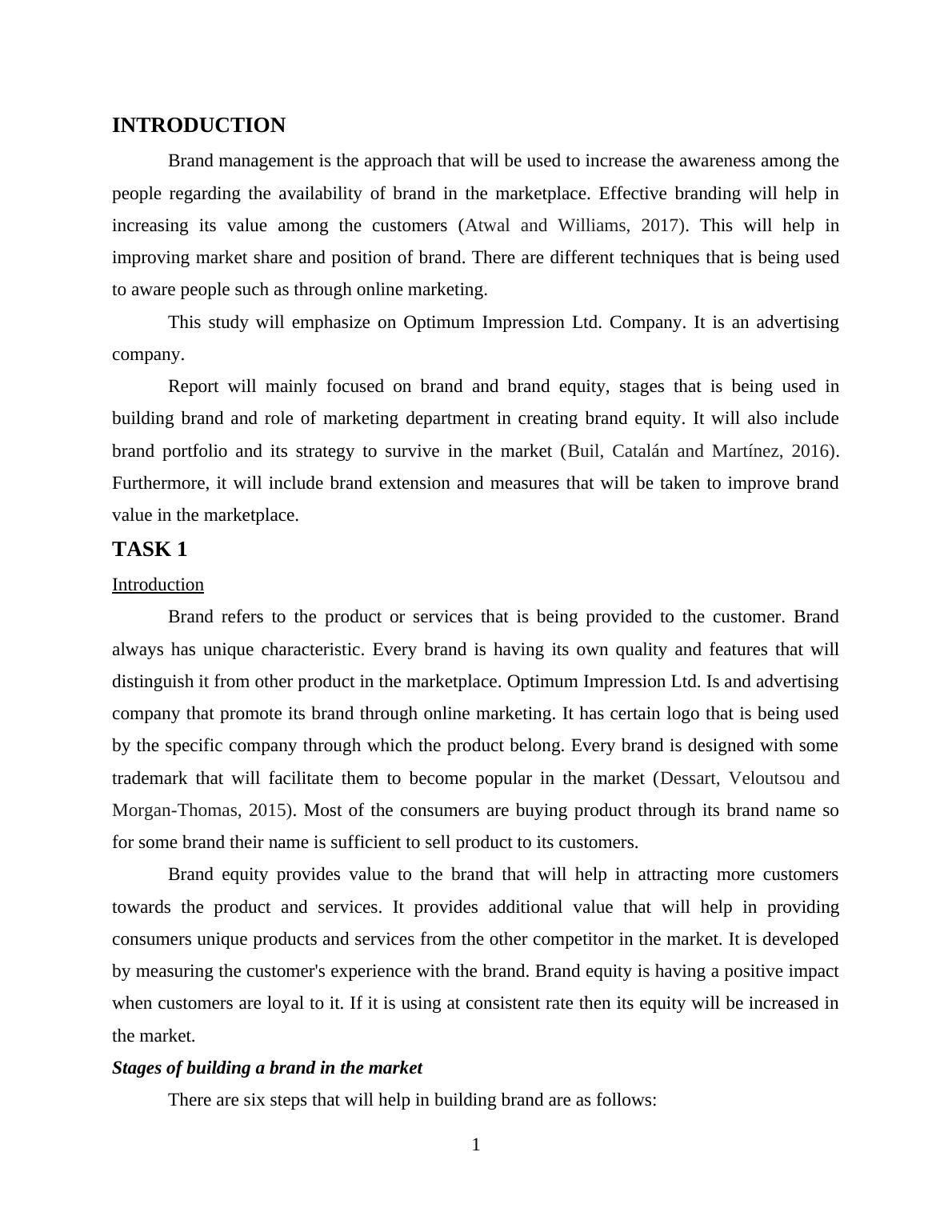 INTRODUCTION

Brand management is the approach that will be used to increase the awareness among the people regarding the availability of brand in the marketplace. Effective branding will help in increasing its value among the customers (Atwal and Williams, 2017). This will help in improving market share and position of brand. There are different techniques that is being used to aware people such as through online marketing.

This study will emphasize on Optimum Impression Ltd. Company. It is an advertising company.

Report will mainly focused on brand and brand equity, stages that is being used in building brand and role of marketing department in creating brand equity. It will also include brand portfolio and its strategy to survive in the market (Buil, Catalán and Martínez, 2016). Furthermore, it will include brand extension and measures that will be taken to improve brand value in the marketplace.

TASK 1

Introduction

Brand refers to the product or services that is being provided to the customer. Brand always has unique characteristic. Every brand is having its own quality and features that will distinguish it from other product in the marketplace. Optimum Impression Ltd. Is and advertising company that promote its brand through online marketing. It has certain logo that is being used by the specific company through which the product belong. Every brand is designed with some trademark that will facilitate them to become popular in the market (Dessart, Veloutsou and Morgan-Thomas, 2015). Most of the consumers are buying product through its brand name so for some brand their name is sufficient to sell product to its customers.

Brand equity provides value to the brand that will help in attracting more customers towards the product and services. It provides additional value that will help in providing consumers unique products and services from the other competitor in the market. It is developed by measuring the customer's experience with the brand. Brand equity is having a positive impact when customers are loyal to it. If it is using at consistent rate then its equity will be increased in the market.

Stages of building a brand in the market

There are six steps that will help in building brand are as follows:

1